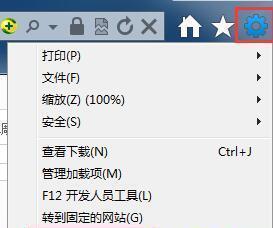 打印(P)
文件(F)
缩放(Z) (100%)
安全(S)
查看下载(N) Ctrl+J
管理加载项(M)
F12 开发人员工具(L)
转到固定的网站(G)